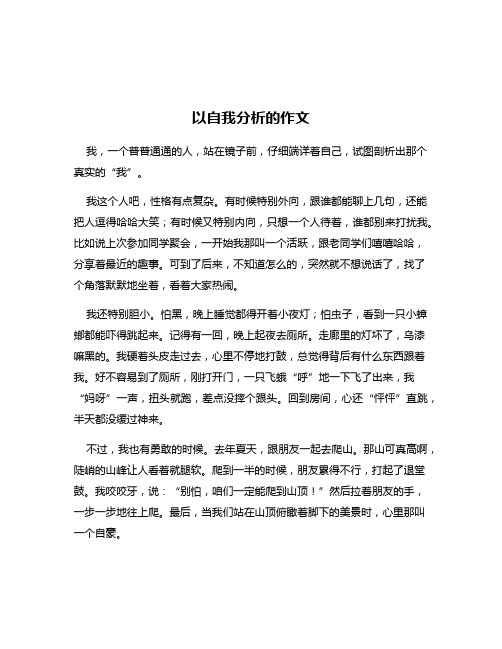 以自我分析的作文

我，一个普普通通的人，站在镜子前，仔细端详着自己，试图剖析出那个真实的“我”。

我这个人吧，性格有点复杂。有时候特别外向，跟谁都能聊上几句，还能把人逗得哈哈大笑；有时候又特别内向，只想一个人待着，谁都别来打扰我。比如说上次参加同学聚会，一开始我那叫一个活跃，跟老同学们嘻嘻哈哈，分享着最近的趣事。可到了后来，不知道怎么的，突然就不想说话了，找了个角落默默地坐着，看着大家热闹。

我还特别胆小。怕黑，晚上睡觉都得开着小夜灯；怕虫子，看到一只小蟑螂都能吓得跳起来。记得有一回，晚上起夜去厕所。走廊里的灯坏了，乌漆嘛黑的。我硬着头皮走过去，心里不停地打鼓，总觉得背后有什么东西跟着我。好不容易到了厕所，刚打开门，一只飞蛾“呼”地一下飞了出来，我“妈呀”一声，扭头就跑，差点没摔个跟头。回到房间，心还“怦怦”直跳，半天都没缓过神来。

不过，我也有勇敢的时候。去年夏天，跟朋友一起去爬山。那山可真高啊，陡峭的山峰让人看着就腿软。爬到一半的时候，朋友累得不行，打起了退堂鼓。我咬咬牙，说：“别怕，咱们一定能爬到山顶！”然后拉着朋友的手，一步一步地往上爬。最后，当我们站在山顶俯瞰着脚下的美景时，心里那叫一个自豪。